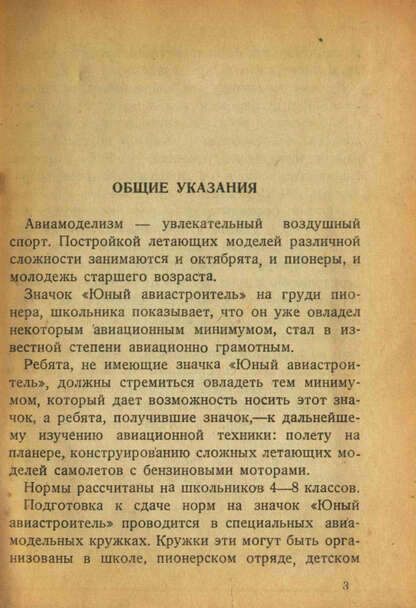 ОБЩИЕ УКАЗАНИЯ

Авиамоделизм — увлекательный воздушный спорт. Постройкой летающих моделей различной сложности занимаются и октябрята, и пионеры, и молодежь старшего возраста.

Значок «Юный авиастроитель» на груди пионера, школьника показывает, что он уже овладел некоторым авиационным минимумом, стал в известной степени авиационно грамотным.

Ребята, не имеющие значка «Юный авиастроитель», должны стремиться овладеть тем минимумом, который дает возможность носить этот значок, а ребята, получившие значок,—к дальнейшему изучению авиационной техники: полету на планере, конструированию сложных летающих моделей самолетов с бензиновыми моторами.

Нормы рассчитаны на школьников 4—8 классов.

Подготовка к сдаче норм на значок «Юный авиастроитель» проводится в специальных авиамодельных кружках. Кружки эти могут быть организованы в школе, пионерском отряде, детском

3